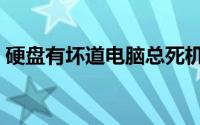 硬盘有坏道电脑总死机